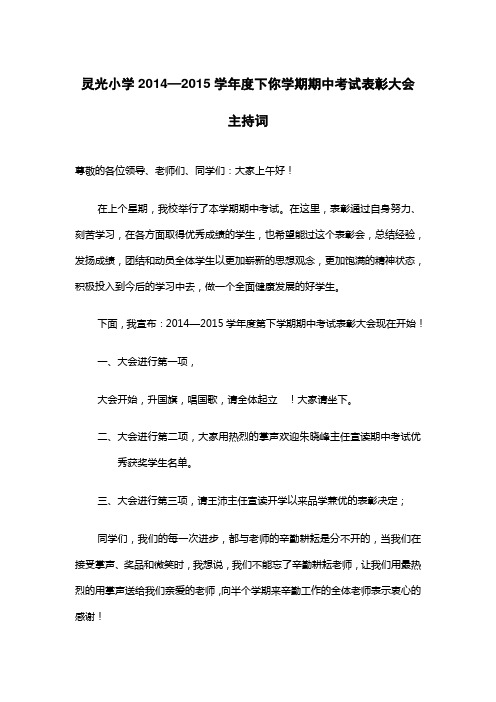 灵光小学 2014—2015 学年度下你学期期中考试表彰大会

主持词

尊敬的各位领导、老师们、同学们：大家上午好！

在上个星期，我校举行了本学期期中考试。在这里，表彰通过自身努力、刻苦学习，在各方面取得优秀成绩的学生，也希望能过这个表彰会，总结经验，发扬成绩，团结和动员全体学生以更加崭新的思想观念，更加饱满的精神状态，积极投入到今后的学习中去，做一个全面健康发展的好学生。

下面，我宣布：2014—2015 学年度第下学期期中考试表彰大会现在开始！

一、大会进行第一项，

大会开始，升国旗，唱国歌，请全体起立　！大家请坐下。

二、大会进行第二项，大家用热烈的掌声欢迎朱晓峰主任宣读期中考试优秀获奖学生名单。

三、大会进行第三项，请王沛主任宣读开学以来品学兼优的表彰决定；

同学们，我们的每一次进步，都与老师的辛勤耕耘是分不开的，当我们在接受掌声、奖品和微笑时，我想说，我们不能忘了辛勤耕耘老师，让我们用最热烈的用掌声送给我们亲爱的老师，向半个学期来辛勤工作的全体老师表示衷心的感谢！